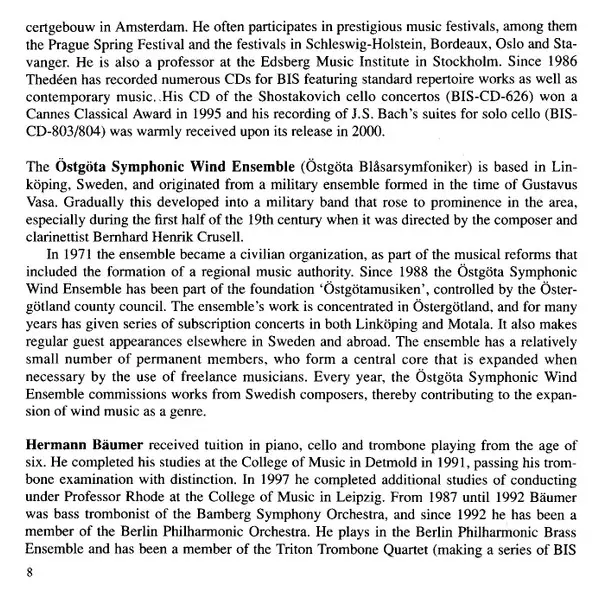 certgebouw in Amsterdam. He often participates in prestigious music festivals, among them the Prague Spring Festival and the festivals in Schleswig-Holstein, Bordeaux, Oslo and Stavanger. He is also a professor at the Edsberg Music Institute in Stockholm. Since 1986 Thedéen has recorded numerous CDs for BIS featuring standard repertoire works as well as contemporary music. His CD of the Shostakovich cello concertos (BIS-CD-626) won a Cannes Classical Award in 1995 and his recording of J.S. Bach's suites for solo cello (BIS-CD-803/804) was warmly received upon its release in 2000.

The **Östgöta Symphonic Wind Ensemble** (Östgöta Blåsarsymfoniker) is based in Linköping, Sweden, and originated from a military ensemble formed in the time of Gustavus Vasa. Gradually this developed into a military band that rose to prominence in the area, especially during the first half of the 19th century when it was directed by the composer and clarinettist Bernhard Henrik Crusell.

In 1971 the ensemble became a civilian organization, as part of the musical reforms that included the formation of a regional music authority. Since 1988 the Östgöta Symphonic Wind Ensemble has been part of the foundation 'Östgötamusiken', controlled by the Östergötland county council. The ensemble's work is concentrated in Östergötland, and for many years has given series of subscription concerts in both Linköping and Motala. It also makes regular guest appearances elsewhere in Sweden and abroad. The ensemble has a relatively small number of permanent members, who form a central core that is expanded when necessary by the use of freelance musicians. Every year, the Östgöta Symphonic Wind Ensemble commissions works from Swedish composers, thereby contributing to the expansion of wind music as a genre.

**Hermann Bäumer** received tuition in piano, cello and trombone playing from the age of six. He completed his studies at the College of Music in Detmold in 1991, passing his trombone examination with distinction. In 1997 he completed additional studies of conducting under Professor Rhode at the College of Music in Leipzig. From 1987 until 1992 Bäumer was bass trombonist of the Bamberg Symphony Orchestra, and since 1992 he has been a member of the Berlin Philharmonic Orchestra. He plays in the Berlin Philharmonic Brass Ensemble and has been a member of the Triton Trombone Quartet (making a series of BIS

8